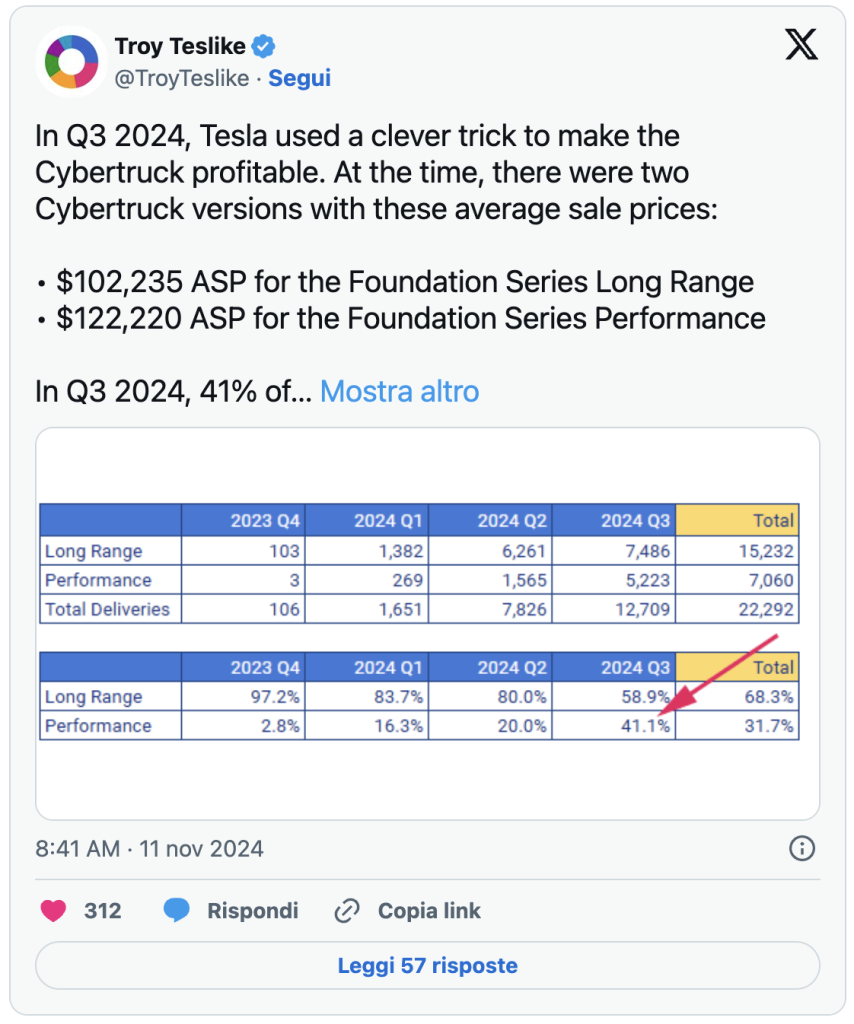 Troy Teslike
@TroyTeslike · Segui

In Q3 2024, Tesla used a clever trick to make the Cybertruck profitable. At the time, there were two Cybertruck versions with these average sale prices:

• \$102,235 ASP for the Foundation Series Long Range
• \$122,220 ASP for the Foundation Series Performance

In Q3 2024, 41% of... Mostra altro

| | 2023 Q4 | 2024 Q1 | 2024 Q2 | 2024 Q3 | Total |
|---|---|---|---|---|---|
| Long Range | 103 | 1,382 | 6,261 | 7,486 | 15,232 |
| Performance | 3 | 269 | 1,565 | 5,223 | 7,060 |
| Total Deliveries | 106 | 1,651 | 7,826 | 12,709 | 22,292 |

| | 2023 Q4 | 2024 Q1 | 2024 Q2 | 2024 Q3 | Total |
|---|---|---|---|---|---|
| Long Range | 97.2% | 83.7% | 80.0% | 58.9% | 68.3% |
| Performance | 2.8% | 16.3% | 20.0% | 41.1% | 31.7% |

8:41 AM · 11 nov 2024

312 Rispondi Copia link

Leggi 57 risposte